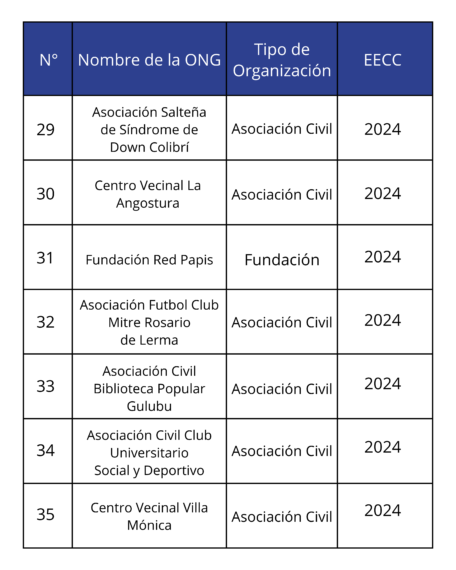 | N° | Nombre de la ONG | Tipo de Organización | EECC |
|---|---|---|---|
| 29 | Asociación Salteña de Síndrome de Down Colibrí | Asociación Civil | 2024 |
| 30 | Centro Vecinal La Angostura | Asociación Civil | 2024 |
| 31 | Fundación Red Papis | Fundación | 2024 |
| 32 | Asociación Futbol Club Mitre Rosario de Lerma | Asociación Civil | 2024 |
| 33 | Asociación Civil Biblioteca Popular Gulubu | Asociación Civil | 2024 |
| 34 | Asociación Civil Club Universitario Social y Deportivo | Asociación Civil | 2024 |
| 35 | Centro Vecinal Villa Mónica | Asociación Civil | 2024 |